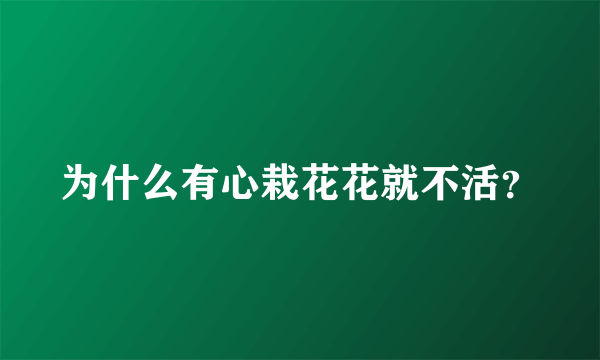 为什么有心栽花花就不活?